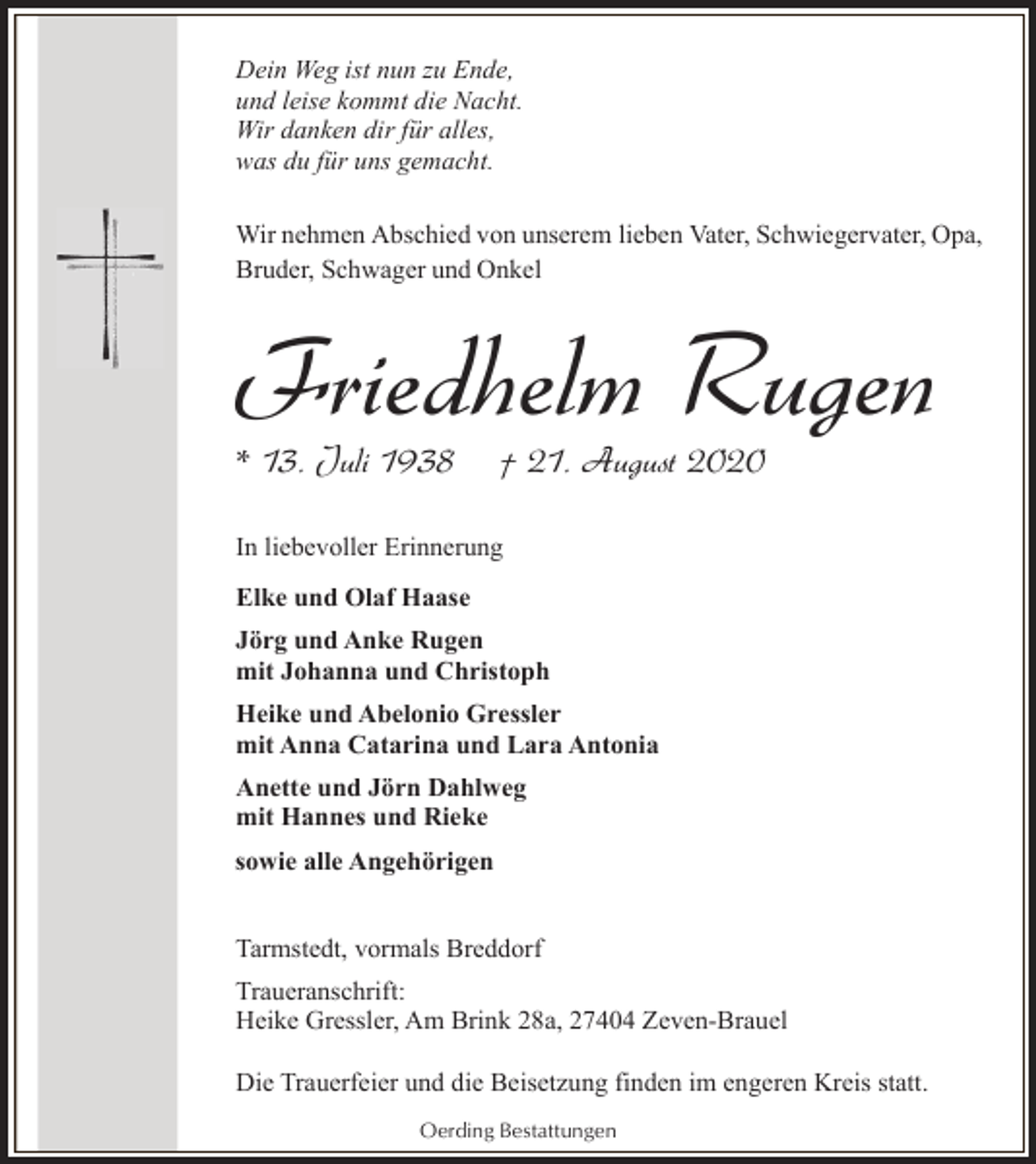 Dein Weg ist nun zu Ende,
und leise kommt die Nacht.
Wir danken dir für alles,
was du für uns gemacht.

Wir nehmen Abschied von unserem lieben Vater, Schwiegervater, Opa, Bruder, Schwager und Onkel

Friedhelm Rugen

* 13. Juli 1938 † 21. August 2020

In liebevoller Erinnerung

Elke und Olaf Haase

Jörg und Anke Rugen
mit Johanna und Christoph

Heike und Abelonio Gressler
mit Anna Catarina und Lara Antonia

Anette und Jörn Dahlweg
mit Hannes und Rieke

sowie alle Angehörigen

Tarmstedt, vormals Breddorf

Traueranschrift:
Heike Gressler, Am Brink 28a, 27404 Zeven-Brauel

Die Trauerfeier und die Beisetzung finden im engeren Kreis statt.

Oerding Bestattungen